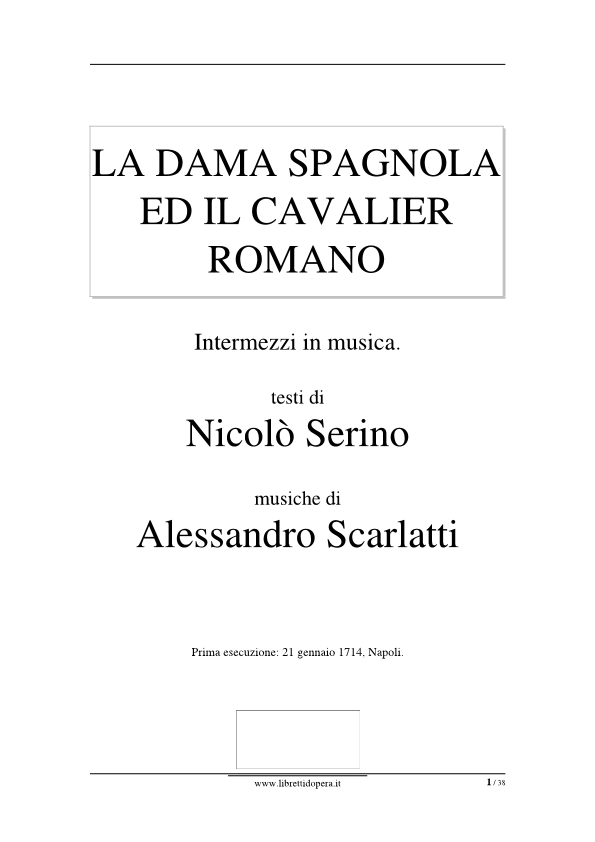 LA DAMA SPAGNOLA ED IL CAVALIER ROMANO

Intermezzi in musica.

testi di

Nicolò Serino

musiche di

Alessandro Scarlatti

Prima esecuzione: 21 gennaio 1714, Napoli.

www.librettidopera.it

1 / 38